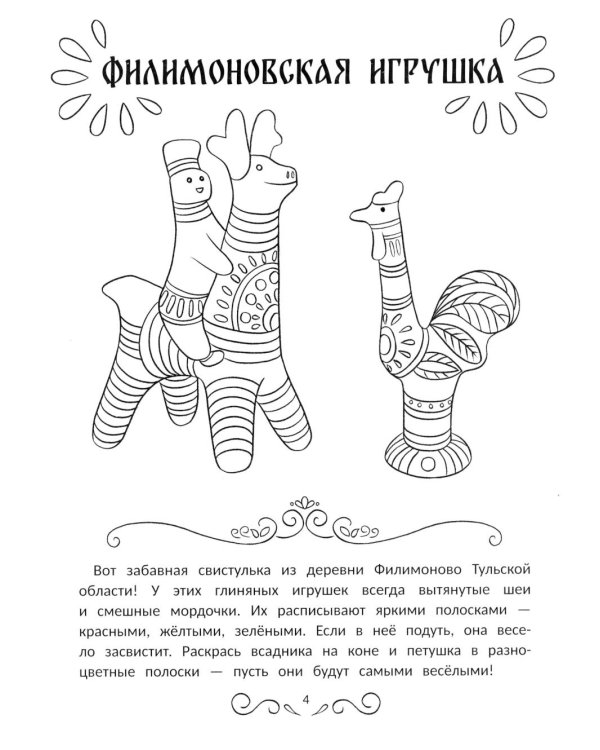 ФИЛИМОНОВСКАЯ ИГРУШКА

Вот забавная свистулька из деревни Филимоново Тульской области! У этих глиняных игрушек всегда вытянутые шеи и смешные мордочки. Их расписывают яркими полосками — красными, жёлтыми, зелёными. Если в неё подуть, она весело засвистит. Раскрась всадника на коне и петушка в разноцветные полоски — пусть они будут самыми весёлыми!

4